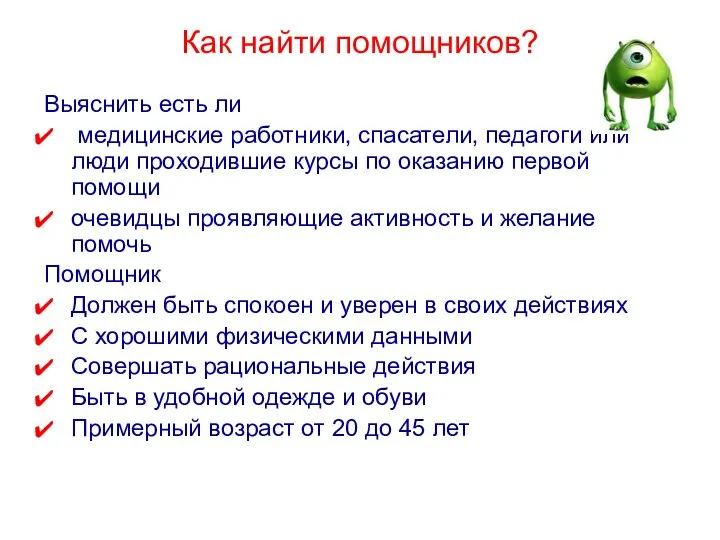 Как найти помощников?

Выяснить есть ли

✔ медицинские работники, спасатели, педагоги или люди проходившие курсы по оказанию первой помощи

✔ очевидцы проявляющие активность и желание помочь

Помощник

✔ Должен быть спокоен и уверен в своих действиях

✔ С хорошими физическими данными

✔ Совершать рациональные действия

✔ Быть в удобной одежде и обуви

✔ Примерный возраст от 20 до 45 лет